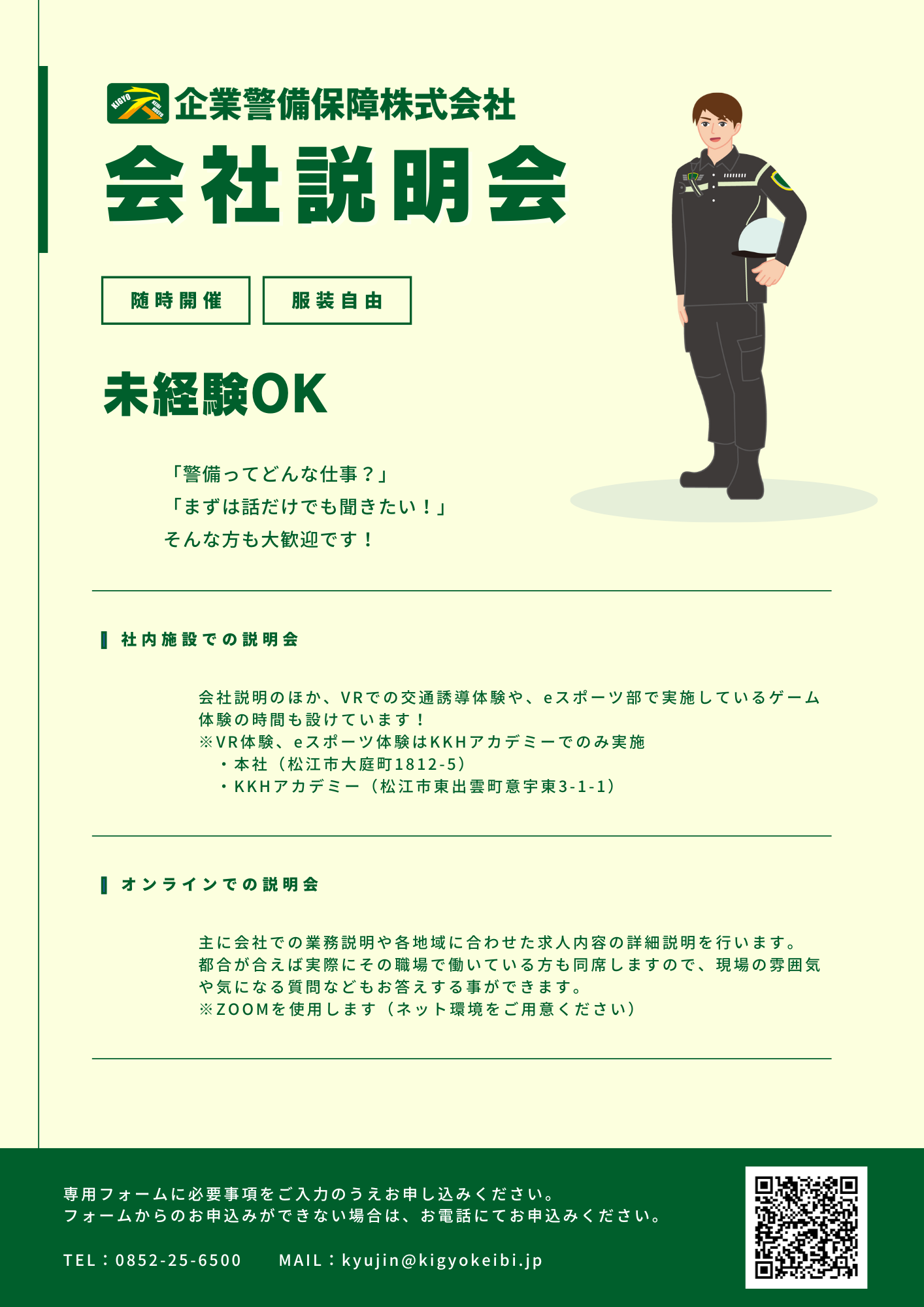 KIGYO KEIBI HOSYO

企業警備保障株式会社

会社説明会

随時開催

服装自由

未経験OK

「警備ってどんな仕事？」
「まずは話だけでも聞きたい！」
そんな方も大歓迎です！

社内施設での説明会

会社説明のほか、VRでの交通誘導体験や、eスポーツ部で実施しているゲーム体験の時間も設けています！
※VR体験、eスポーツ体験はKKHアカデミーでのみ実施
・本社（松江市大庭町1812-5）
・KKHアカデミー（松江市東出雲町意宇東3-1-1）

オンラインでの説明会

主に会社での業務説明や各地域に合わせた求人内容の詳細説明を行います。
都合が合えば実際にその職場で働いている方も同席しますので、現場の雰囲気や気になる質問などもお答えする事ができます。
※ZOOMを使用します（ネット環境をご用意ください）

専用フォームに必要事項をご入力のうえお申し込みください。
フォームからのお申込みができない場合は、お電話にてお申込みください。

TEL：0852-25-6500　MAIL：kyujin@kigyokeibi.jp